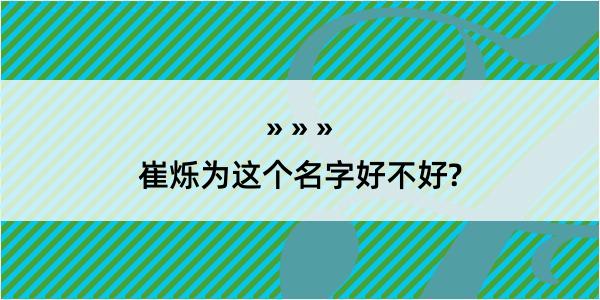 » » »
崔烁为这个名字好不好?